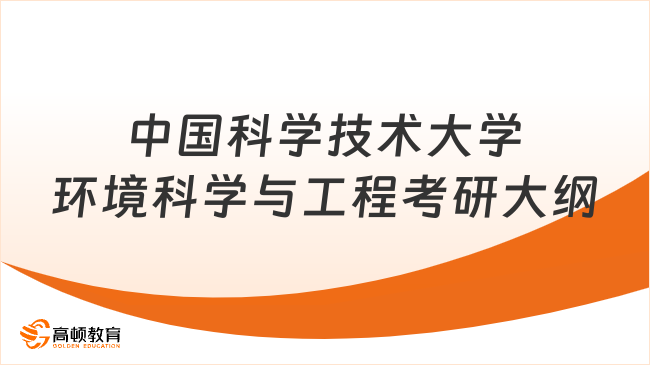 中国科学技术大学
环境科学与工程考研大纲

高顿教育
GOLDEN EDUCATION